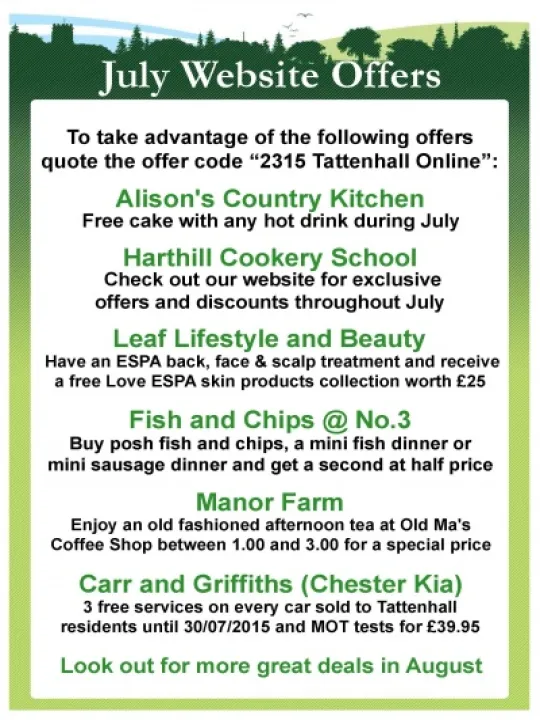 July Website Offers

To take advantage of the following offers quote the offer code "2315 Tattenhall Online":

Alison's Country Kitchen
Free cake with any hot drink during July

Harthill Cookery School
Check out our website for exclusive offers and discounts throughout July

Leaf Lifestyle and Beauty
Have an ESPA back, face & scalp treatment and receive a free Love ESPA skin products collection worth £25

Fish and Chips @ No.3
Buy posh fish and chips, a mini fish dinner or mini sausage dinner and get a second at half price

Manor Farm
Enjoy an old fashioned afternoon tea at Old Ma's Coffee Shop between 1.00 and 3.00 for a special price

Carr and Griffiths (Chester Kia)
3 free services on every car sold to Tattenhall residents until 30/07/2015 and MOT tests for £39.95

Look out for more great deals in August